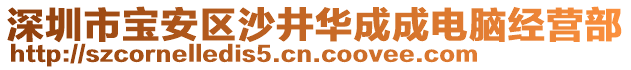 深圳市宝安区沙井华成成电脑经营部
http://szcornelledis5.cn.coovee.com